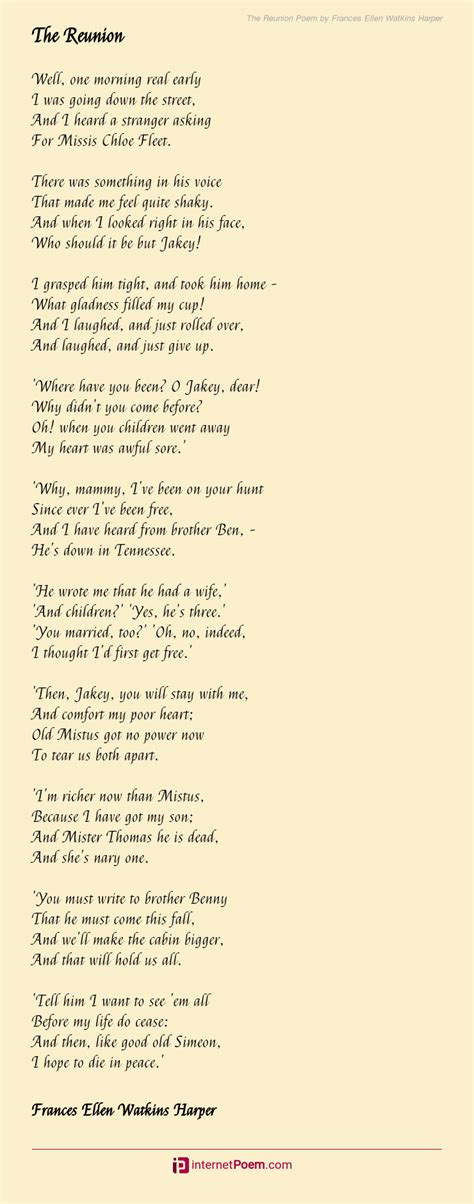 The Reunion Poem by Frances Ellen Watkins Harper

The Reunion

Well, one morning real early
I was going down the street,
And I heard a stranger asking
For Missis Chloe Fleet.

There was something in his voice
That made me feel quite shaky.
And when I looked right in his face,
Who should it be but Jakey!

I grasped him tight, and took him home -
What gladness filled my cup!
And I laughed, and just rolled over,
And laughed, and just give up.

'Where have you been? O Jakey, dear!
Why didn't you come before?
Oh! when you children went away
My heart was awful sore.'

'Why, mammy, I've been on your hunt
Since ever I've been free,
And I have heard from brother Ben, -
He's down in Tennessee.

'He wrote me that he had a wife,'
'And children?' 'Yes, he's three.'
'You married, too?' 'Oh, no, indeed,
I thought I'd first get free.'

'Then, Jakey, you will stay with me,
And comfort my poor heart;
Old Mistus got no power now
To tear us both apart.

'I'm richer now than Mistus,
Because I have got my son;
And Mister Thomas he is dead,
And she's nary one.

'You must write to brother Benny
That he must come this fall,
And we'll make the cabin bigger,
And that will hold us all.

'Tell him I want to see 'em all
Before my life do cease:
And then, like good old Simeon,
I hope to die in peace.'

Frances Ellen Watkins Harper

internetPoem.com